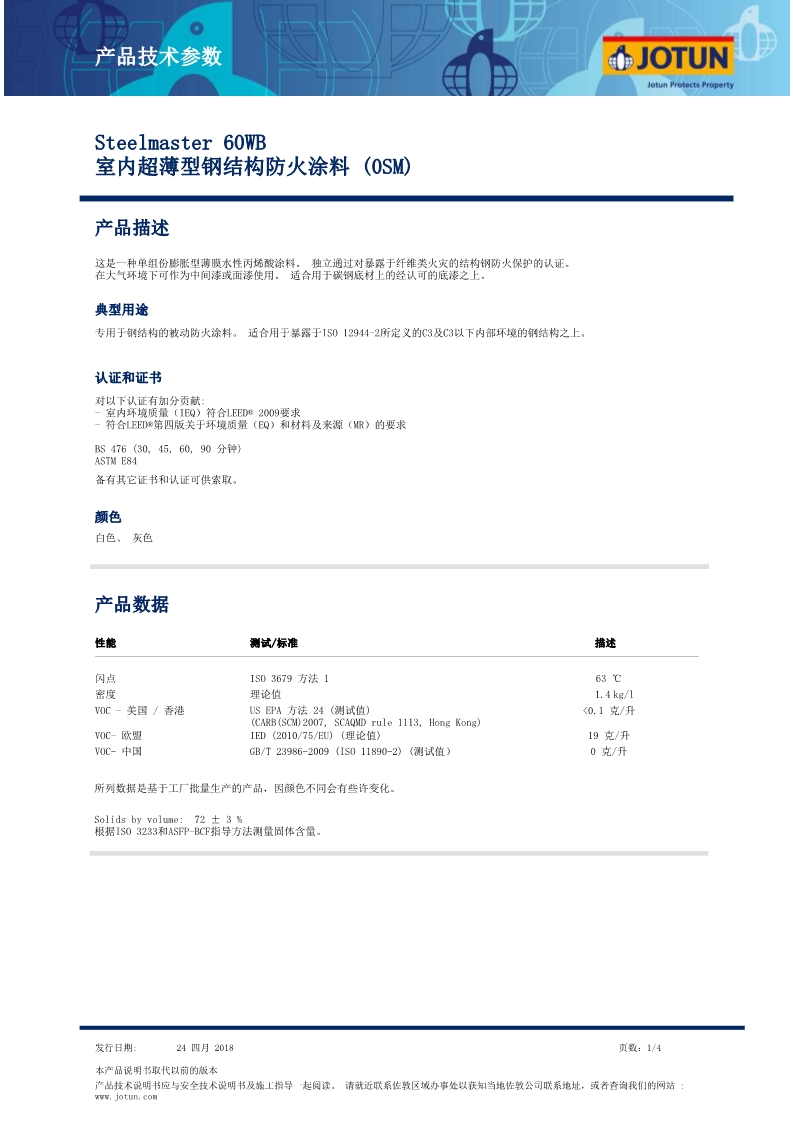 产品技术参数

JOTUN
Jotun Protects Property

Steelmaster 60WB
室内超薄型钢结构防火涂料 (OSM)

产品描述

这是一种单组份膨胀型薄膜水性丙烯酸涂料。 独立通过对暴露于纤维类火灾的结构钢防火保护的认证。
在大气环境下可作为中间漆或面漆使用。 适合用于碳钢底材上的经认可的底漆之上。

典型用途

专用于钢结构的被动防火涂料。 适合用于暴露于ISO 12944-2所定义的C3及C3以下内部环境的钢结构之上。

认证和证书

对以下认证有加分贡献:
- 室内环境质量（IEQ）符合LEED® 2009要求
- 符合LEED®第四版关于环境质量（EQ）和材料及来源（MR）的要求

BS 476 (30, 45, 60, 90 分钟)
ASTM E84

备有其它证书和认证可供索取。

颜色

白色、 灰色

产品数据

| 性能 | 测试/标准 | 描述 |
|---|---|---|
| 闪点 | ISO 3679 方法 1 | 63 ℃ |
| 密度 | 理论值 | 1.4 kg/l |
| VOC - 美国 / 香港 | US EPA 方法 24 (测试值) (CARB(SCM)2007, SCAQMD rule 1113, Hong Kong) | <0.1 克/升 |
| VOC- 欧盟 | IED (2010/75/EU) (理论值) | 19 克/升 |
| VOC- 中国 | GB/T 23986-2009 (ISO 11890-2) (测试值) | 0 克/升 |

所列数据是基于工厂批量生产的产品，因颜色不同会有些许变化。

Solids by volume: 72 ± 3 %
根据ISO 3233和ASFP-BCF指导方法测量固体含量。

发行日期: 24 四月 2018 页数: 1/4

本产品说明书取代以前的版本
产品技术说明书应与安全技术说明书及施工指导一起阅读。 请就近联系佐敦区域办事处以获知当地佐敦公司联系地址，或者查询我们的网站 : www.jotun.com